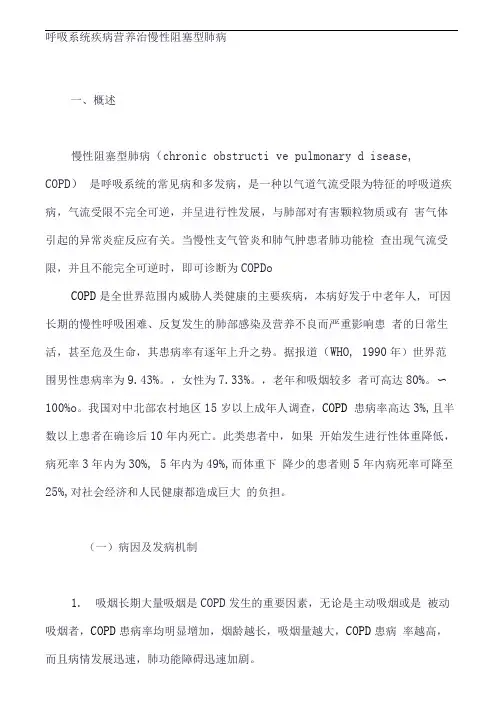 呼吸系统疾病营养治慢性阻塞型肺病

一、概述

慢性阻塞型肺病（chronic obstructi ve pulmonary d isease, COPD） 是呼吸系统的常见病和多发病，是一种以气道气流受限为特征的呼吸道疾病，气流受限不完全可逆，并呈进行性发展，与肺部对有害颗粒物质或有 害气体引起的异常炎症反应有关。当慢性支气管炎和肺气肿患者肺功能检 查出现气流受限，并且不能完全可逆时，即可诊断为COPDo

COPD是全世界范围内威胁人类健康的主要疾病，本病好发于中老年人，可因长期的慢性呼吸困难、反复发生的肺部感染及营养不良而严重影响患 者的日常生活，甚至危及生命，其患病率有逐年上升之势。据报道（WHO, 1990年）世界范围男性患病率为9.43%。，女性为7.33%。，老年和吸烟较多 者可高达80%。〜100%o。我国对中北部农村地区15岁以上成年人调查，COPD 患病率高达3%,且半数以上患者在确诊后10年内死亡。此类患者中，如果 开始发生进行性体重降低，病死率3年内为30%, 5年内为49%,而体重下 降少的患者则5年内病死率可降至25%,对社会经济和人民健康都造成巨大 的负担。

（一）病因及发病机制

1. 吸烟长期大量吸烟是COPD发生的重要因素，无论是主动吸烟或是 被动吸烟者，COPD患病率均明显增加，烟龄越长，吸烟量越大，COPD患病 率越高，而且病情发展迅速，肺功能障碍迅速加剧。